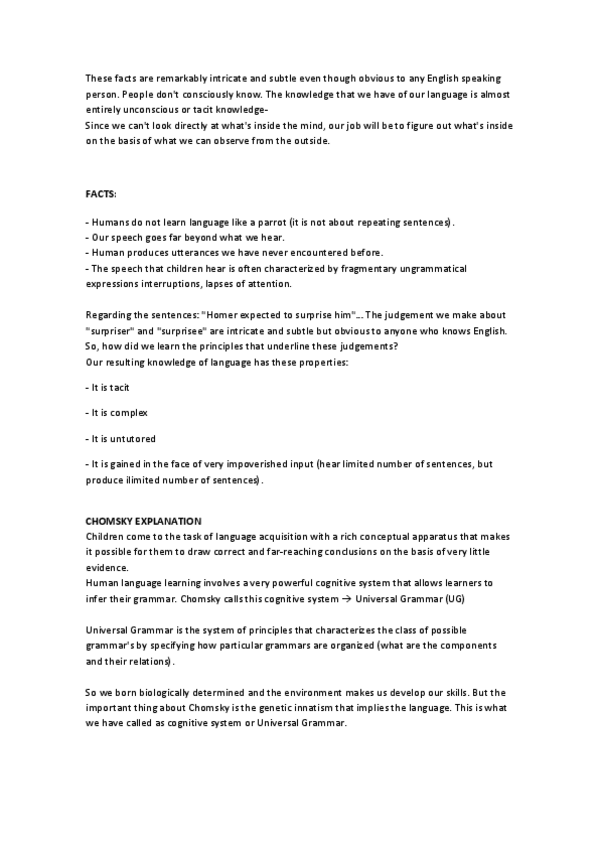 These facts are remarkably intricate and subtle even though obvious to any English speaking person. People don't consciously know. The knowledge that we have of our language is almost entirely unconscious or tacit knowledge-
Since we can't look directly at what's inside the mind, our job will be to figure out what's inside on the basis of what we can observe from the outside.

FACTS:

- Humans do not learn language like a parrot (it is not about repeating sentences).
- Our speech goes far beyond what we hear.
- Human produces utterances we have never encountered before.
- The speech that children hear is often characterized by fragmentary ungrammatical expressions interruptions, lapses of attention.

Regarding the sentences: "Homer expected to surprise him"... The judgement we make about "surpriser" and "surprisee" are intricate and subtle but obvious to anyone who knows English. So, how did we learn the principles that underline these judgements?
Our resulting knowledge of language has these properties:

- It is tacit

- It is complex

- It is untutored

- It is gained in the face of very impoverished input (hear limited number of sentences, but produce ilimited number of sentences).

CHOMSKY EXPLANATION
Children come to the task of language acquisition with a rich conceptual apparatus that makes it possible for them to draw correct and far-reaching conclusions on the basis of very little evidence.
Human language learning involves a very powerful cognitive system that allows learners to infer their grammar. Chomsky calls this cognitive system → Universal Grammar (UG)

Universal Grammar is the system of principles that characterizes the class of possible grammar's by specifying how particular grammars are organized (what are the components and their relations).

So we born biologically determined and the environment makes us develop our skills. But the important thing about Chomsky is the genetic innatism that implies the language. This is what we have called as cognitive system or Universal Grammar.